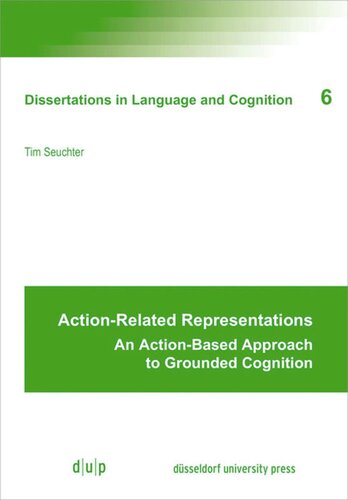 Dissertations in Language and Cognition 6

Tim Seuchter

Action-Related Representations

An Action-Based Approach to Grounded Cognition

d|u|p

düsseldorf university press